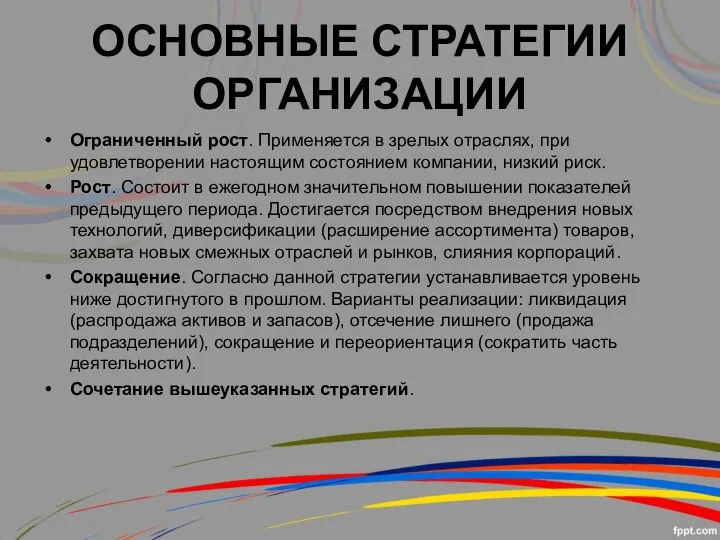 ОСНОВНЫЕ СТРАТЕГИИ ОРГАНИЗАЦИИ

• Ограниченный рост. Применяется в зрелых отраслях, при удовлетворении настоящим состоянием компании, низкий риск.
• Рост. Состоит в ежегодном значительном повышении показателей предыдущего периода. Достигается посредством внедрения новых технологий, диверсификации (расширение ассортимента) товаров, захвата новых смежных отраслей и рынков, слияния корпораций.
• Сокращение. Согласно данной стратегии устанавливается уровень ниже достигнутого в прошлом. Варианты реализации: ликвидация (распродажа активов и запасов), отсечение лишнего (продажа подразделений), сокращение и переориентация (сократить часть деятельности).
• Сочетание вышеуказанных стратегий.

fppt.com